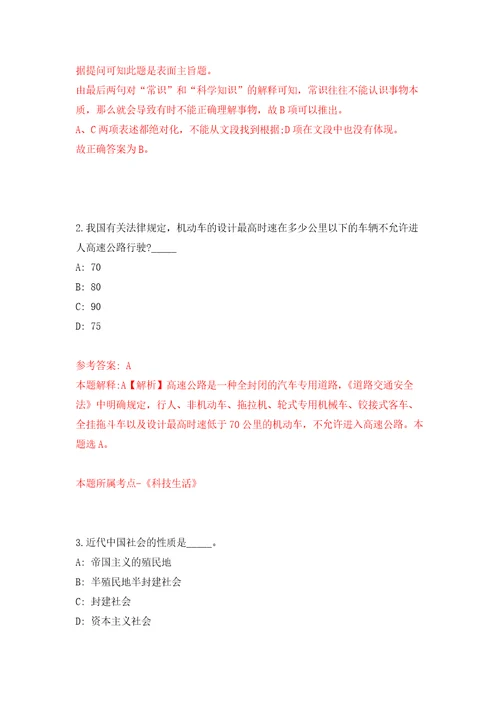 据提问可知此题是表面主旨题。
由最后两句对“常识”和“科学知识”的解释可知，常识往往不能认识事物本质，那么就会导致有时不能正确理解事物，故B项可以推出。
A、C两项表述都绝对化，不能从文段找到根据;D项在文段中也没有体现。
故正确答案为B。

2.我国有关法律规定，机动车的设计最高时速在多少公里以下的车辆不允许进入高速公路行驶?_____
A: 70
B: 80
C: 90
D: 75

参考答案: A
本题解释:A【解析】高速公路是一种全封闭的汽车专用道路，《道路交通安全法》中明确规定，行人、非机动车、拖拉机、轮式专用机械车、铰接式客车、全挂拖斗车以及设计最高时速低于70公里的机动车，不允许进入高速公路。本题选A。

本题所属考点-《科技生活》

3.近代中国社会的性质是_____。
A: 帝国主义的殖民地
B: 半殖民地半封建社会
C: 封建社会
D: 资本主义社会